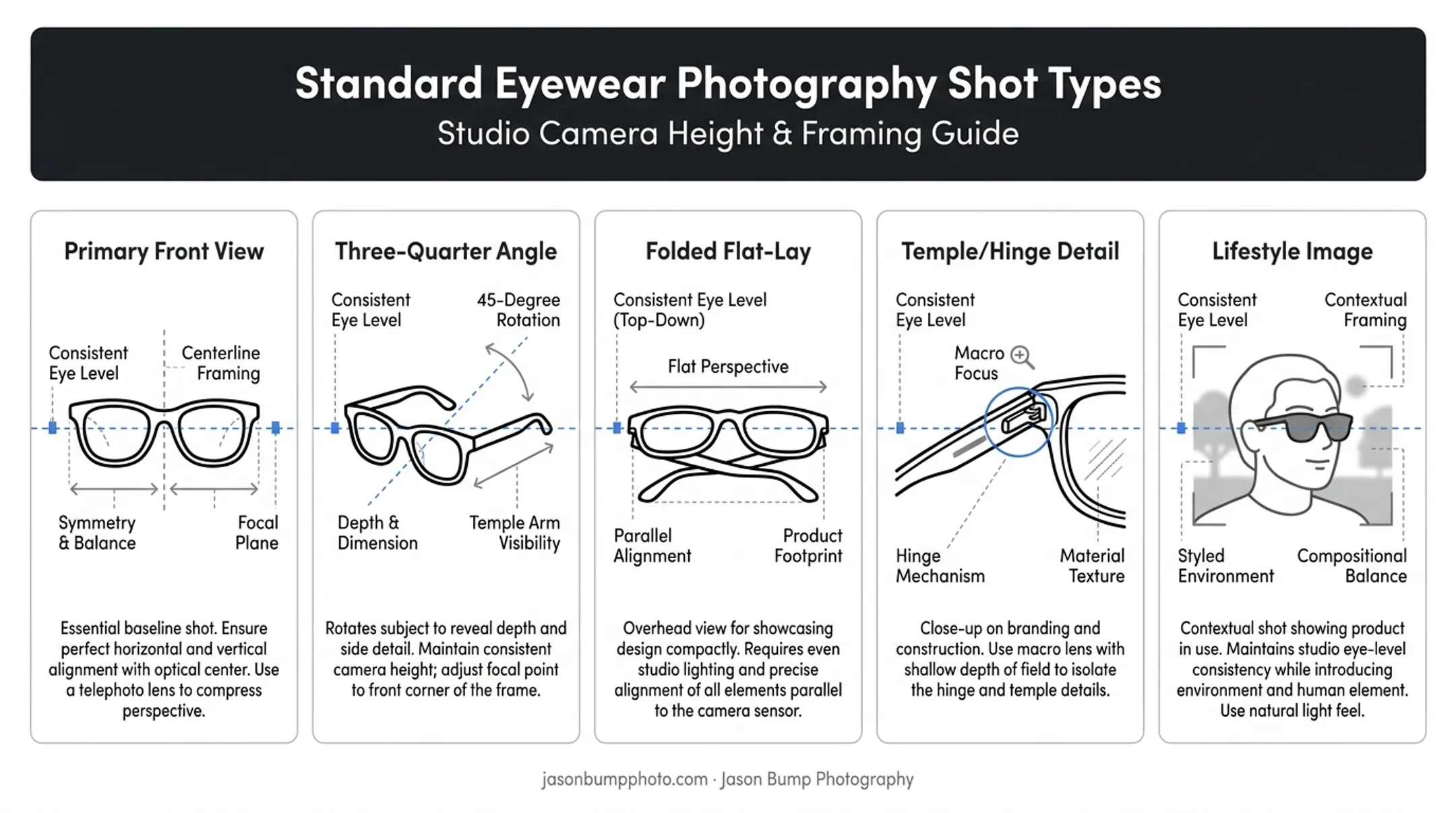 Standard Eyewear Photography Shot Types
Studio Camera Height & Framing Guide

Primary Front View

Consistent Eye Level

Centerline Framing

Symmetry & Balance

Focal Plane

Essential baseline shot. Ensure perfect horizontal and vertical alignment with optical center. Use a telephoto lens to compress perspective.

Three-Quarter Angle

Consistent Eye Level

45-Degree Rotation

Depth & Dimension

Temple Arm Visibility

Rotates subject to reveal depth and side detail. Maintain consistent camera height; adjust focal point to front corner of the frame.

Folded Flat-Lay

Consistent Eye Level (Top-Down)

Flat Perspective

Parallel Alignment

Product Footprint

Overhead view for showcasing design compactly. Requires even studio lighting and precise alignment of all elements parallel to the camera sensor.

Temple/Hinge Detail

Consistent Eye Level

Macro Focus

Hinge Mechanism

Material Texture

Close-up on branding and construction. Use macro lens with shallow depth of field to isolate the hinge and temple details.

Lifestyle Image

Consistent Eye Level

Contextual Framing

Styled Environment

Compositional Balance

Contextual shot showing product in use. Maintains studio eye-level consistency while introducing environment and human element. Use natural light feel.

jasonbumpphoto.com · Jason Bump Photography